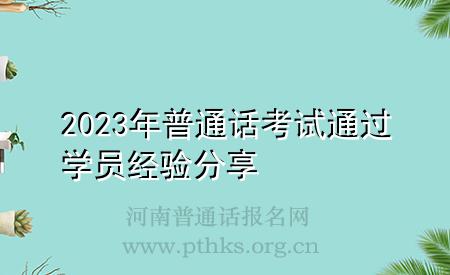 2023年普通话考试通过学员经验分享

河南普通话报名网
www.pthks.org.cn